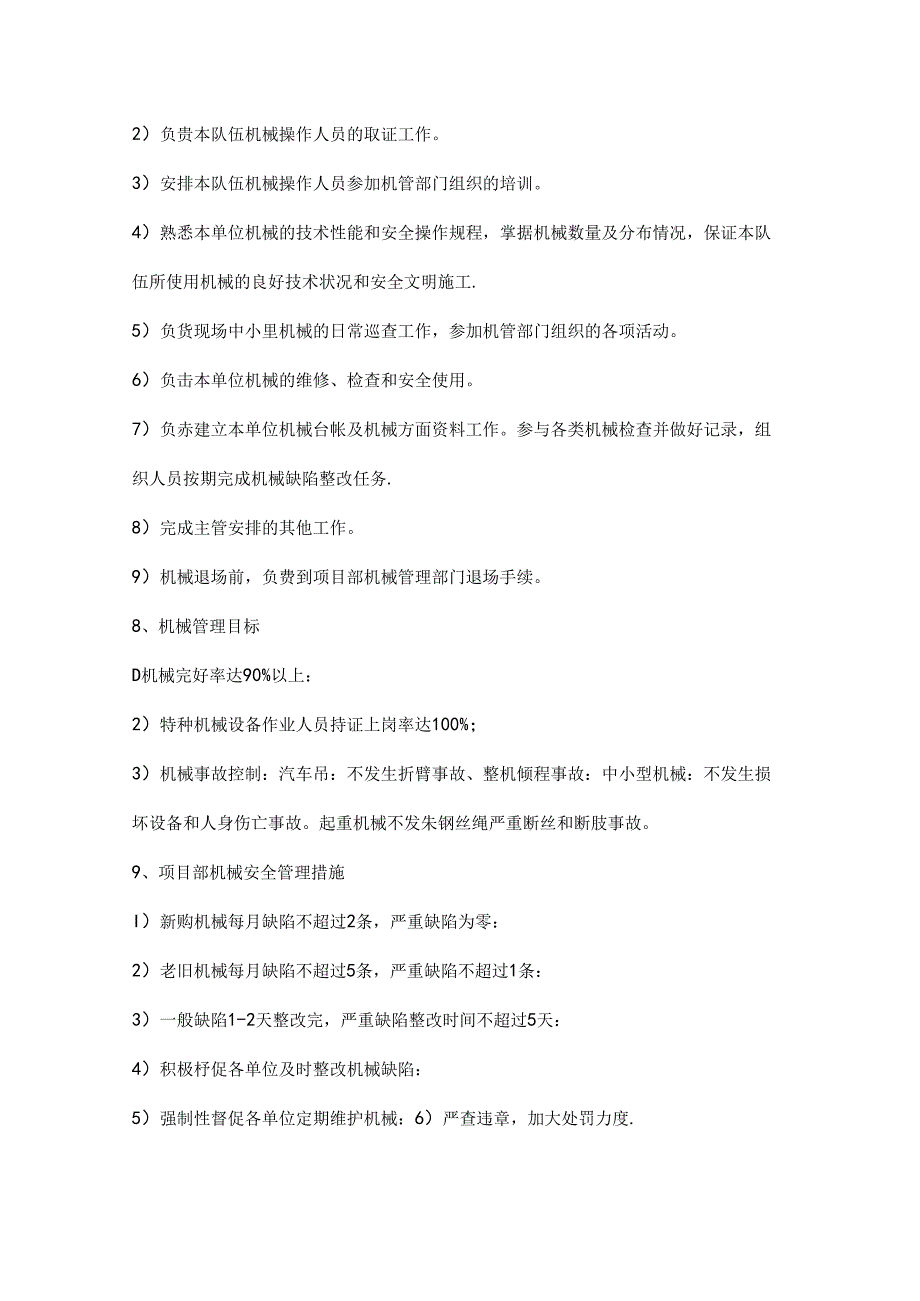 2）负贵本队伍机械操作人员的取证工作。

3）安排本队伍机械操作人员参加机管部门组织的培训。

4）熟悉本单位机械的技术性能和安全操作规程，掌据机械数量及分布情况，保证本队伍所使用机械的良好技术状况和安全文明施工.

5）负货现场中小里机械的日常巡查工作，参加机管部门组织的各项活动。

6）负击本单位机械的维修、检查和安全使用。

7）负赤建立本单位机械台帐及机械方面资料工作。参与各类机械检查并做好记录，组织人员按期完成机械缺陷整改任务.

8）完成主管安排的其他工作。

9）机械退场前，负费到项目部机械管理部门退场手续。

8、机械管理目标

D机械完好率达90%以上：

2）特种机械设备作业人员持证上岗率达100%；

3）机械事故控制：汽车吊：不发生折臂事故、整机倾程事故：中小型机械：不发生损坏设备和人身伤亡事故。起重机械不发朱钢丝绳严重断丝和断肢事故。

9、项目部机械安全管理措施

I）新购机械每月缺陷不超过2条，严重缺陷为零：

2）老旧机械每月缺陷不超过5条，严重缺陷不超过1条：

3）一般缺陷1-2天整改完，严重缺陷整改时间不超过5天：

4）积极杼促各单位及时整改机械缺陷：

5）强制性督促各单位定期维护机械：6）严查违章，加大处罚力度.